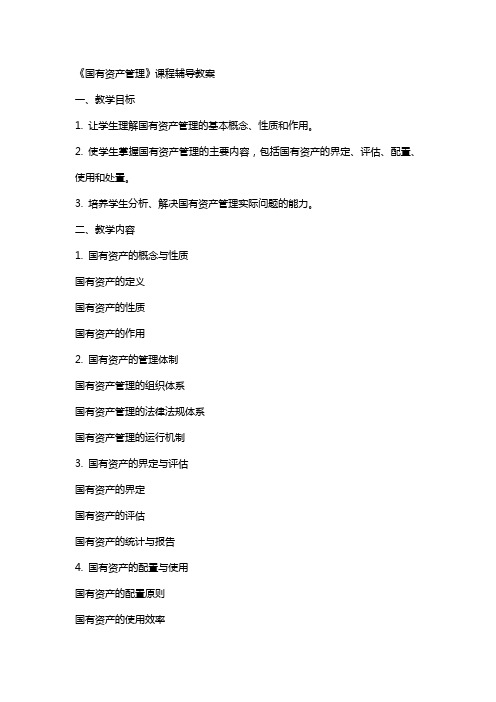 《国有资产管理》课程辅导教案

一、教学目标

1. 让学生理解国有资产管理的基本概念、性质和作用。

2. 使学生掌握国有资产管理的主要内容，包括国有资产的界定、评估、配置、使用和处置。

3. 培养学生分析、解决国有资产管理实际问题的能力。

二、教学内容

1. 国有资产的概念与性质

国有资产的定义

国有资产的性质

国有资产的作用

2. 国有资产的管理体制

国有资产管理的组织体系

国有资产管理的法律法规体系

国有资产管理的运行机制

3. 国有资产的界定与评估

国有资产的界定

国有资产的评估

国有资产的统计与报告

4. 国有资产的配置与使用

国有资产的配置原则

国有资产的使用效率